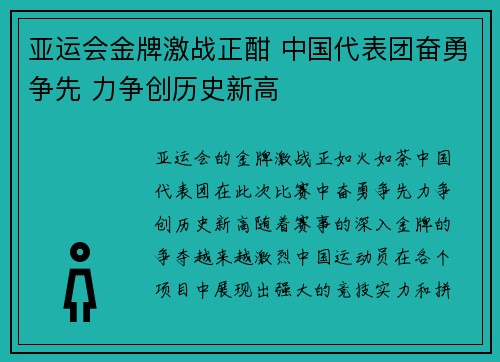 亚运会金牌激战正酣 中国代表团奋勇争先 力争创历史新高

亚运会的金牌激战正如火如荼中国代表团在此次比赛中奋勇争先力争创历史新高随着赛事的深入金牌的争夺越来越激烈中国运动员在各个项目中展现出强大的竞技实力和拼